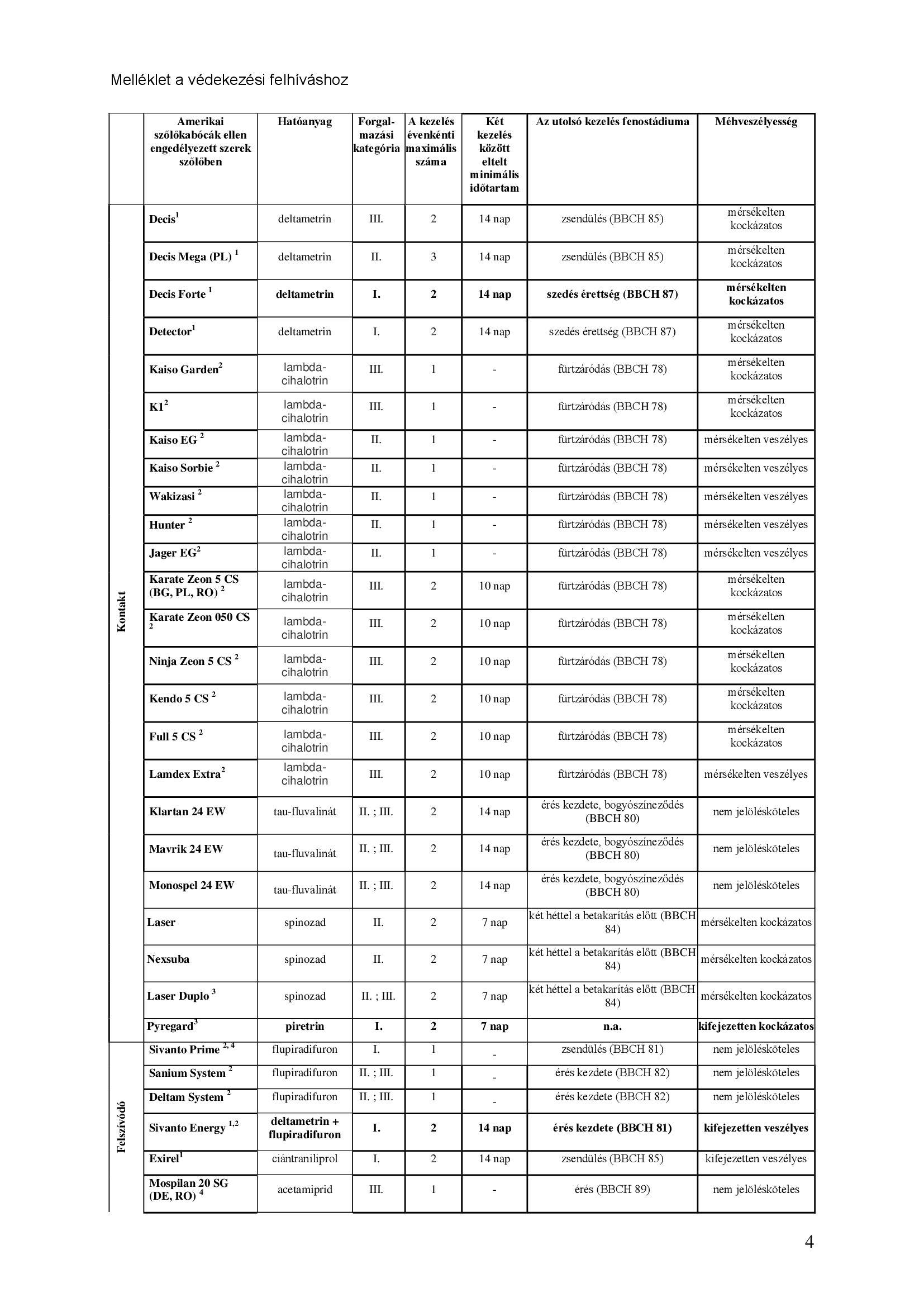 Melléklet a védekezési felhíváshoz

| | Amerikai szőlőkabócák ellen engedélyezett szerek szőlőben | Hatóanyag | Forgalmazási kategória | A kezelés évenkénti maximális száma | Két kezelés között eltelt minimális időtartam | Az utolsó kezelés fenostádiuma | Méhveszélyesség |
|---|---|---|---|---|---|---|---|
| Kontakt | Decis$^1$ | deltametrin | III. | 2 | 14 nap | zsendülés (BBCH 85) | mérsékelten kockázatos |
| | Decis Mega (PL) $^1$ | deltametrin | II. | 3 | 14 nap | zsendülés (BBCH 85) | mérsékelten kockázatos |
| | Decis Forte $^1$ | deltametrin | I. | 2 | 14 nap | szedés érettség (BBCH 87) | mérsékelten kockázatos |
| | Detector$^1$ | deltametrin | I. | 2 | 14 nap | szedés érettség (BBCH 87) | mérsékelten kockázatos |
| | Kaiso Garden$^2$ | lambda-cihalotrin | III. | 1 | - | fürtzáródás (BBCH 78) | mérsékelten kockázatos |
| | K1$^2$ | lambda-cihalotrin | III. | 1 | - | fürtzáródás (BBCH 78) | mérsékelten kockázatos |
| | Kaiso EG $^2$ | lambda-cihalotrin | II. | 1 | - | fürtzáródás (BBCH 78) | mérsékelten veszélyes |
| | Kaiso Sorbie $^2$ | lambda-cihalotrin | II. | 1 | - | fürtzáródás (BBCH 78) | mérsékelten veszélyes |
| | Wakizasi $^2$ | lambda-cihalotrin | II. | 1 | - | fürtzáródás (BBCH 78) | mérsékelten veszélyes |
| | Hunter $^2$ | lambda-cihalotrin | II. | 1 | - | fürtzáródás (BBCH 78) | mérsékelten veszélyes |
| | Jager EG$^2$ | lambda-cihalotrin | II. | 1 | - | fürtzáródás (BBCH 78) | mérsékelten veszélyes |
| | Karate Zeon 5 CS (BG, PL, RO) $^2$ | lambda-cihalotrin | III. | 2 | 10 nap | fürtzáródás (BBCH 78) | mérsékelten kockázatos |
| | Karate Zeon 050 CS $^2$ | lambda-cihalotrin | III. | 2 | 10 nap | fürtzáródás (BBCH 78) | mérsékelten kockázatos |
| | Ninja Zeon 5 CS $^2$ | lambda-cihalotrin | III. | 2 | 10 nap | fürtzáródás (BBCH 78) | mérsékelten kockázatos |
| | Kendo 5 CS $^2$ | lambda-cihalotrin | III. | 2 | 10 nap | fürtzáródás (BBCH 78) | mérsékelten kockázatos |
| | Full 5 CS $^2$ | lambda-cihalotrin | III. | 2 | 10 nap | fürtzáródás (BBCH 78) | mérsékelten kockázatos |
| | Lamdex Extra$^2$ | lambda-cihalotrin | III. | 2 | 10 nap | fürtzáródás (BBCH 78) | mérsékelten veszélyes |
| | Klartan 24 EW | tau-fluvalinát | II. ; III. | 2 | 14 nap | érés kezdete, bogyószíneződés (BBCH 80) | nem jelölésköteles |
| | Mavrik 24 EW | tau-fluvalinát | II. ; III. | 2 | 14 nap | érés kezdete, bogyószíneződés (BBCH 80) | nem jelölésköteles |
| | Monospel 24 EW | tau-fluvalinát | II. ; III. | 2 | 14 nap | érés kezdete, bogyószíneződés (BBCH 80) | nem jelölésköteles |
| | Laser | spinozad | II. | 2 | 7 nap | két héttel a betakarítás előtt (BBCH 84) | mérsékelten kockázatos |
| | Nexsuba | spinozad | II. | 2 | 7 nap | két héttel a betakarítás előtt (BBCH 84) | mérsékelten kockázatos |
| | Laser Duplo $^3$ | spinozad | II. ; III. | 2 | 7 nap | két héttel a betakarítás előtt (BBCH 84) | mérsékelten kockázatos |
| | Pyregard$^3$ | piretrin | I. | 2 | 7 nap | n.a. | kifejezetten kockázatos |
| Felszívódó | Sivanto Prime $^{2, 4}$ | flupiradifuron | I. | 1 | - | zsendülés (BBCH 81) | nem jelölésköteles |
| | Sanium System $^2$ | flupiradifuron | II. ; III. | 1 | - | érés kezdete (BBCH 82) | nem jelölésköteles |
| | Deltam System $^2$ | flupiradifuron | II. ; III. | 1 | - | érés kezdete (BBCH 82) | nem jelölésköteles |
| | Sivanto Energy $^{1,2}$ | deltametrin + flupiradifuron | I. | 2 | 14 nap | érés kezdete (BBCH 81) | kifejezetten veszélyes |
| | Exirel$^1$ | ciántraniliprol | I. | 2 | 14 nap | zsendülés (BBCH 85) | kifejezetten veszélyes |
| | Mospilan 20 SG (DE, RO) $^4$ | acetamiprid | III. | 1 | - | érés (BBCH 89) | nem jelölésköteles |

4